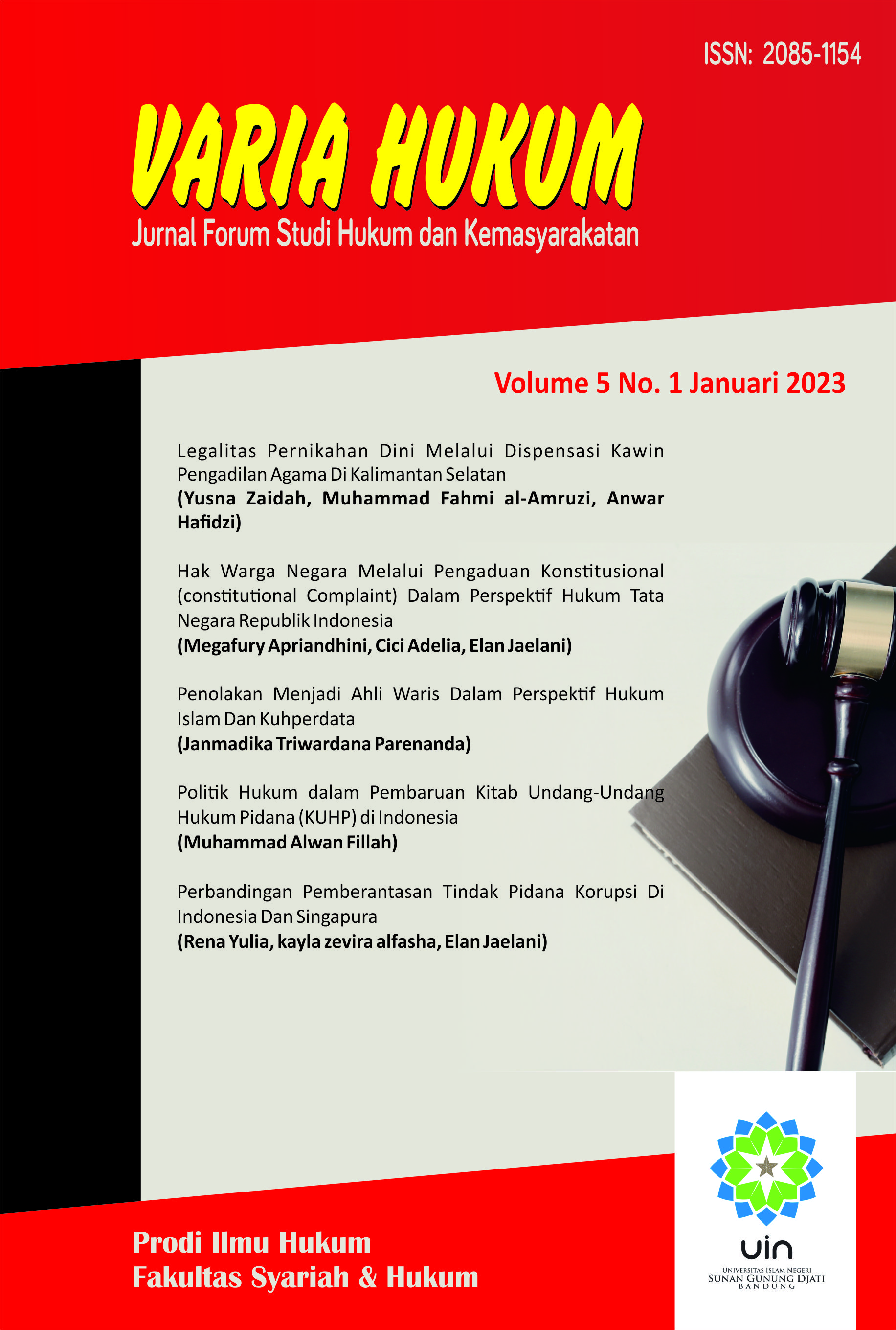 ISSN: 2085-1154

VARIA HUKUM

Jurnal Forum Studi Hukum dan Kemasyarakatan

Volume 5 No. 1 Januari 2023

Legalitas Pernikahan Dini Melalui Dispensasi Kawin Pengadilan Agama Di Kalimantan Selatan
(Yusna Zaidah, Muhammad Fahmi al-Amruzi, Anwar Hafidzi)

Hak Warga Negara Melalui Pengaduan Konstitusional (constitutional Complaint) Dalam Perspektif Hukum Tata Negara Republik Indonesia
(Megafury Apriandhini, Cici Adelia, Elan Jaelani)

Penolakan Menjadi Ahli Waris Dalam Perspektif Hukum Islam Dan Kuhperdata
(Janmadika Triwardana Parenanda)

Politik Hukum dalam Pembaruan Kitab Undang-Undang Hukum Pidana (KUHP) di Indonesia
(Muhammad Alwan Fillah)

Perbandingan Pemberantasan Tindak Pidana Korupsi Di Indonesia Dan Singapura
(Rena Yulia, kayla zevira alfasha, Elan Jaelani)

Prodi Ilmu Hukum
Fakultas Syariah & Hukum

uin
UNIVERSITAS ISLAM NEGERI
SUNAN GUNUNG DJATI
BANDUNG